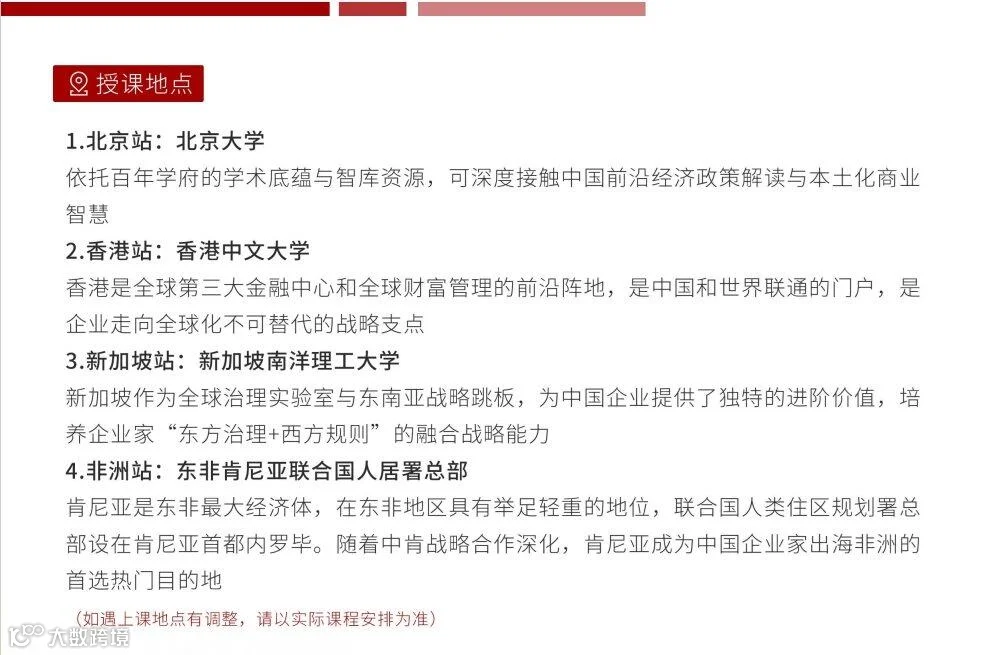 授课地点

1.北京站：北京大学
依托百年学府的学术底蕴与智库资源，可深度接触中国前沿经济政策解读与本土化商业智慧

2.香港站：香港中文大学
香港是全球第三大金融中心和全球财富管理的前沿阵地，是中国和世界联通的门户，是企业走向全球化不可替代的战略支点

3.新加坡站：新加坡南洋理工大学
新加坡作为全球治理实验室与东南亚战略跳板，为中国企业提供了独特的进阶价值，培养企业家“东方治理+西方规则”的融合战略能力

4.非洲站：东非肯尼亚联合国人居署总部
肯尼亚是东非最大经济体，在东非地区具有举足轻重的地位，联合国人类住区规划署总部设在肯尼亚首都内罗毕。随着中肯战略合作深化，肯尼亚成为中国企业家出海非洲的首选热门目的地

（如遇上课地点有调整，请以实际课程安排为准）

大数跨境